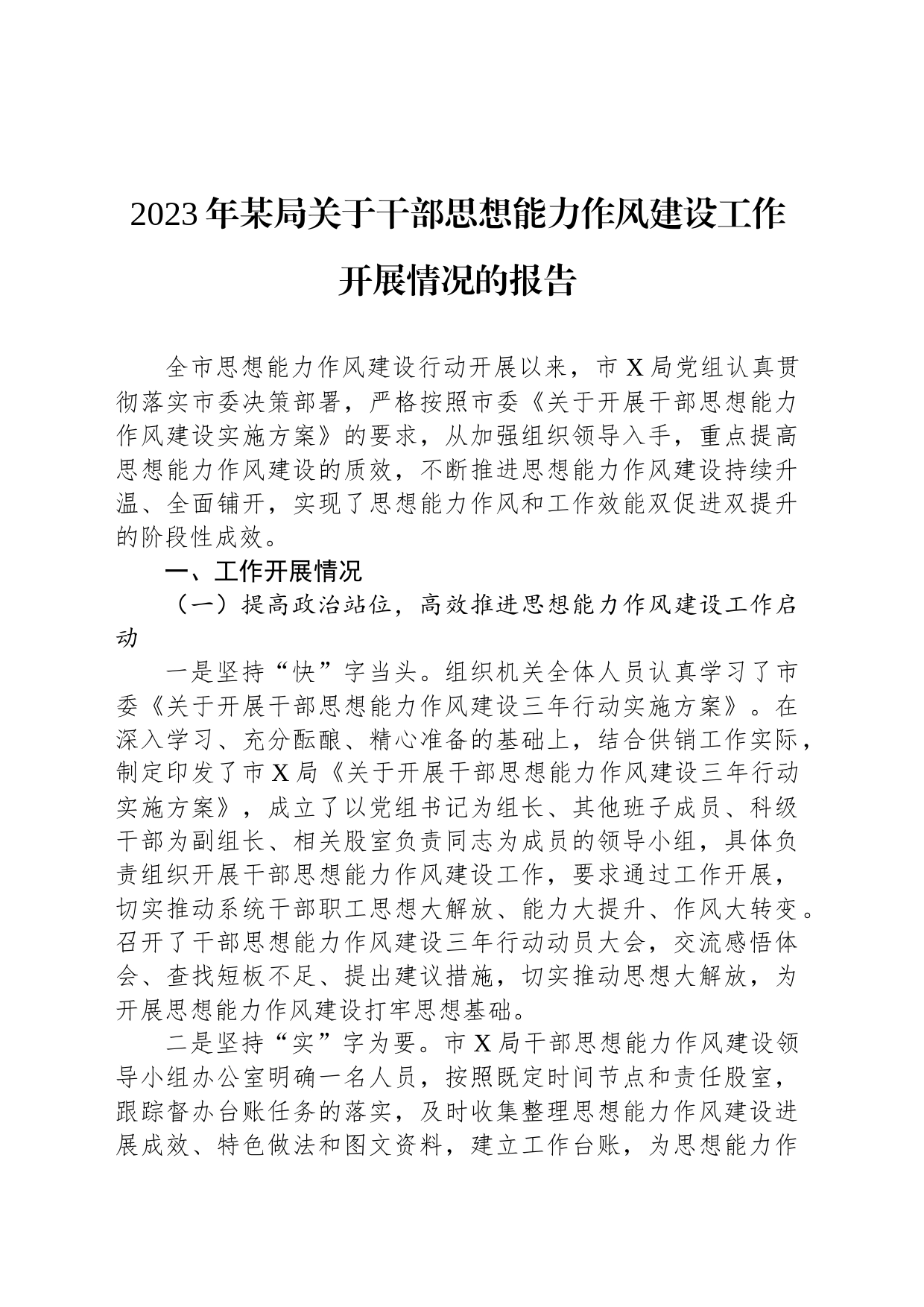 2023年某局关于干部思想能力作风建设工作开展情况的报告

全市思想能力作风建设行动开展以来，市X局党组认真贯彻落实市委决策部署，严格按照市委《关于开展干部思想能力作风建设实施方案》的要求，从加强组织领导入手，重点提高思想能力作风建设的质效，不断推进思想能力作风建设持续升温、全面铺开，实现了思想能力作风和工作效能双促进双提升的阶段性成效。

一、工作开展情况

（一）提高政治站位，高效推进思想能力作风建设工作启动

一是坚持“快”字当头。组织机关全体人员认真学习了市委《关于开展干部思想能力作风建设三年行动实施方案》。在深入学习、充分酝酿、精心准备的基础上，结合供销工作实际，制定印发了市X局《关于开展干部思想能力作风建设三年行动实施方案》，成立了以党组书记为组长、其他班子成员、科级干部为副组长、相关股室负责同志为成员的领导小组，具体负责组织开展干部思想能力作风建设工作，要求通过工作开展，切实推动系统干部职工思想大解放、能力大提升、作风大转变。召开了干部思想能力作风建设三年行动动员大会，交流感悟体会、查找短板不足、提出建议措施，切实推动思想大解放，为开展思想能力作风建设打牢思想基础。

二是坚持“实”字为要。市X局干部思想能力作风建设领导小组办公室明确一名人员，按照既定时间节点和责任股室，跟踪督办台账任务的落实，及时收集整理思想能力作风建设进展成效、特色做法和图文资料，建立工作台账，为思想能力作